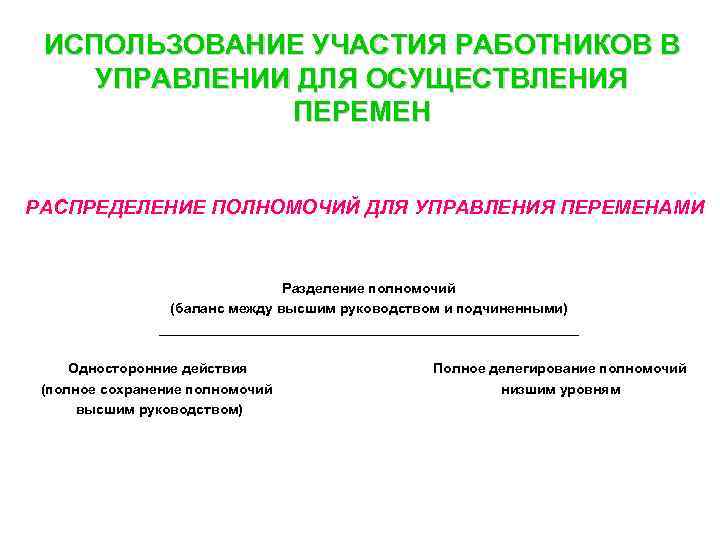 ИСПОЛЬЗОВАНИЕ УЧАСТИЯ РАБОТНИКОВ В УПРАВЛЕНИИ ДЛЯ ОСУЩЕСТВЛЕНИЯ ПЕРЕМЕН

РАСПРЕДЕЛЕНИЕ ПОЛНОМОЧИЙ ДЛЯ УПРАВЛЕНИЯ ПЕРЕМЕНАМИ

Разделение полномочий
(баланс между высшим руководством и подчиненными)

Односторонние действия
(полное сохранение полномочий высшим руководством)

Полное делегирование полномочий низшим уровням